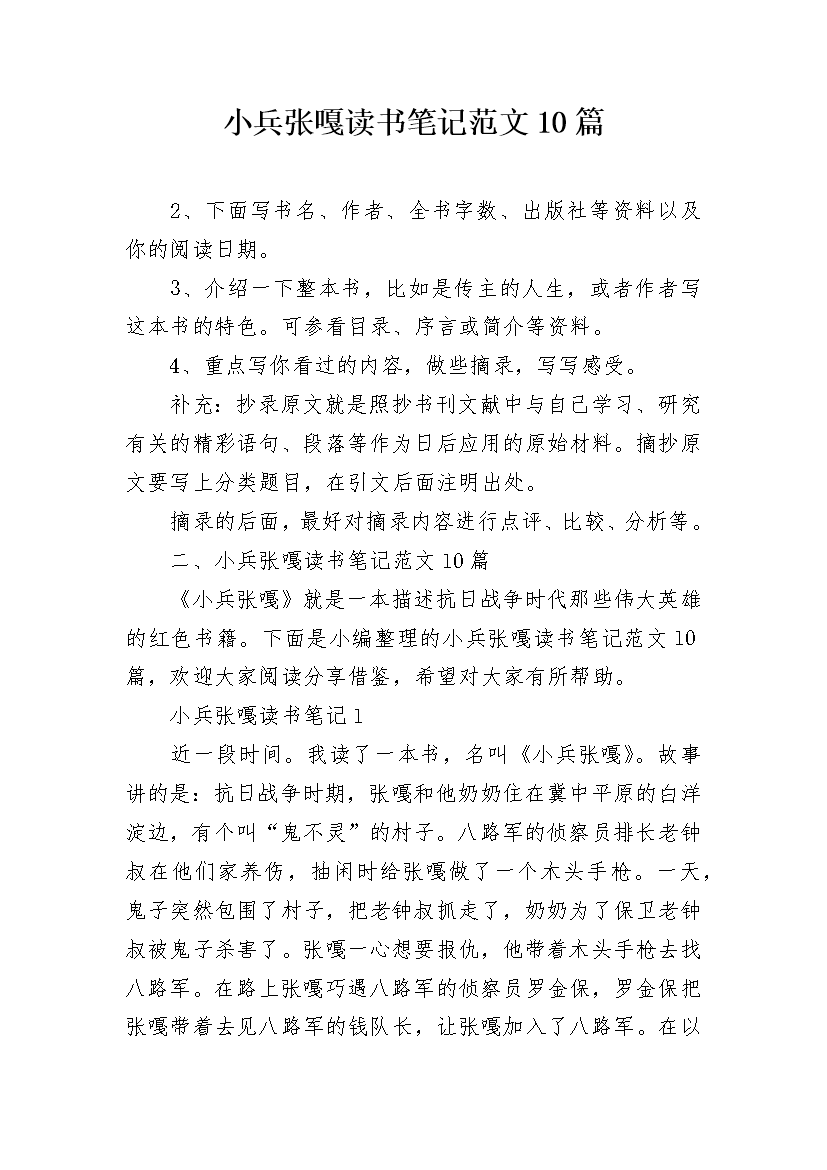 小兵张嘎读书笔记范文10篇

2、下面写书名、作者、全书字数、出版社等资料以及你的阅读日期。

3、介绍一下整本书，比如是传主的人生，或者作者写这本书的特色。可参看目录、序言或简介等资料。

4、重点写你看过的内容，做些摘录，写写感受。

补充：抄录原文就是照抄书刊文献中与自己学习、研究有关的精彩语句、段落等作为日后应用的原始材料。摘抄原文要写上分类题目，在引文后面注明出处。

摘录的后面，最好对摘录内容进行点评、比较、分析等。

二、小兵张嘎读书笔记范文10篇

《小兵张嘎》就是一本描述抗日战争时代那些伟大英雄的红色书籍。下面是小编整理的小兵张嘎读书笔记范文10篇，欢迎大家阅读分享借鉴，希望对大家有所帮助。

小兵张嘎读书笔记1

近一段时间。我读了一本书，名叫《小兵张嘎》。故事讲的是：抗日战争时期，张嘎和他奶奶住在冀中平原的白洋淀边，有个叫“鬼不灵”的村子。八路军的侦察员排长老钟叔在他们家养伤，抽闲时给张嘎做了一个木头手枪。一天，鬼子突然包围了村子，把老钟叔抓走了，奶奶为了保卫老钟叔被鬼子杀害了。张嘎一心想要报仇，他带着木头手枪去找八路军。在路上张嘎巧遇八路军的侦察员罗金保，罗金保把张嘎带着去见八路军的钱队长，让张嘎加入了八路军。在以